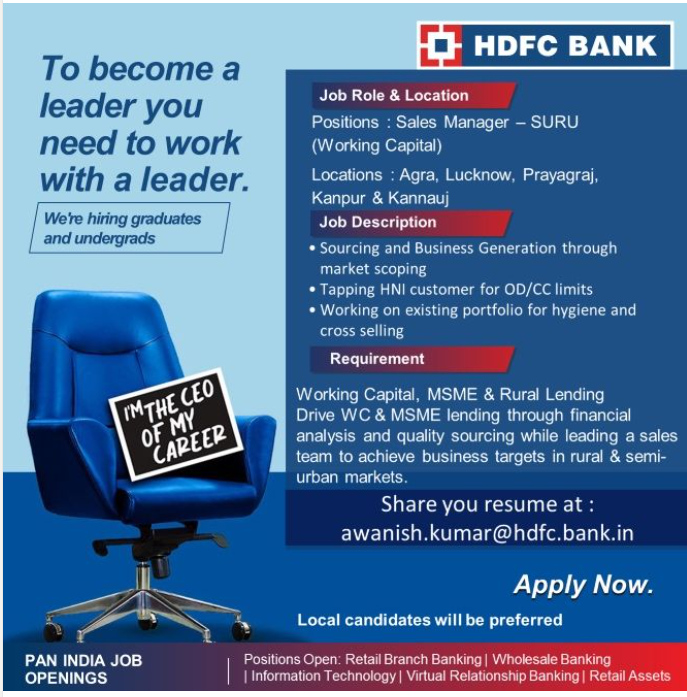 HDFC BANK

To become a leader you need to work with a leader.

We're hiring graduates and undergrads

I'M THE CEO OF MY CAREER

Job Role & Location

Positions : Sales Manager – SURU (Working Capital)

Locations : Agra, Lucknow, Prayagraj, Kanpur & Kannauj

Job Description

• Sourcing and Business Generation through market scoping
• Tapping HNI customer for OD/CC limits
• Working on existing portfolio for hygiene and cross selling

Requirement

Working Capital, MSME & Rural Lending
Drive WC & MSME lending through financial analysis and quality sourcing while leading a sales team to achieve business targets in rural & semi-urban markets.

Share you resume at :
awanish.kumar@hdfc.bank.in

Apply Now.

Local candidates will be preferred

PAN INDIA JOB OPENINGS

Positions Open: Retail Branch Banking | Wholesale Banking | Information Technology | Virtual Relationship Banking | Retail Assets